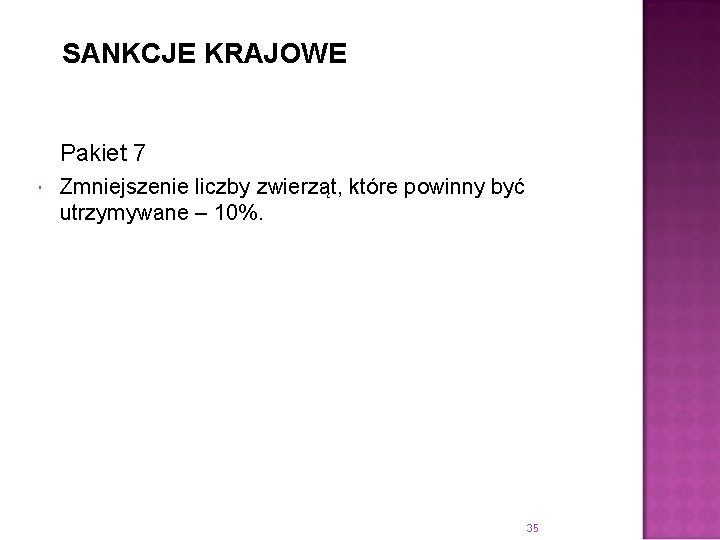 SANKCJE KRAJOWE

Pakiet 7

• Zmniejszenie liczby zwierząt, które powinny być utrzymywane – 10%.

35